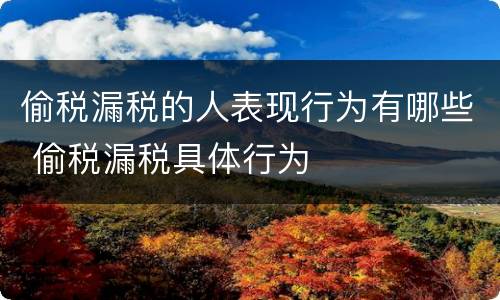 偷税漏税的人表现行为有哪些 偷税漏税具体行为